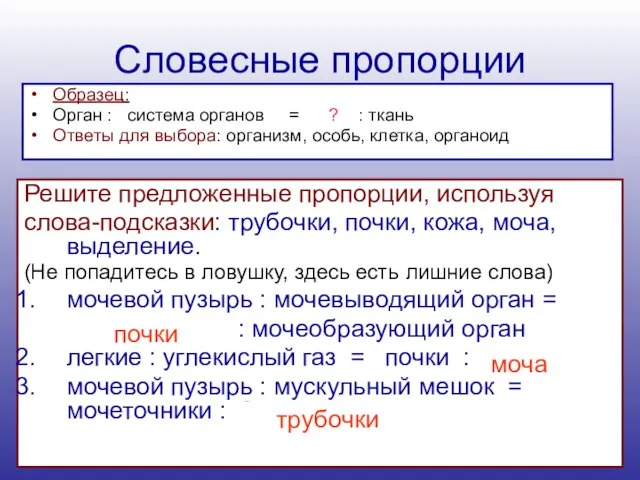 Словесные пропорции

• Образец:
• Орган : система органов = ? : ткань
• Ответы для выбора: организм, особь, клетка, органоид

Решите предложенные пропорции, используя слова-подсказки: трубочки, почки, кожа, моча, выделение.
(Не попадитесь в ловушку, здесь есть лишние слова)
1. мочевой пузырь : мочевыводящий орган = почки : мочеобразующий орган
2. легкие : углекислый газ = почки : моча
3. мочевой пузырь : мускульный мешок = мочеточники : трубочки